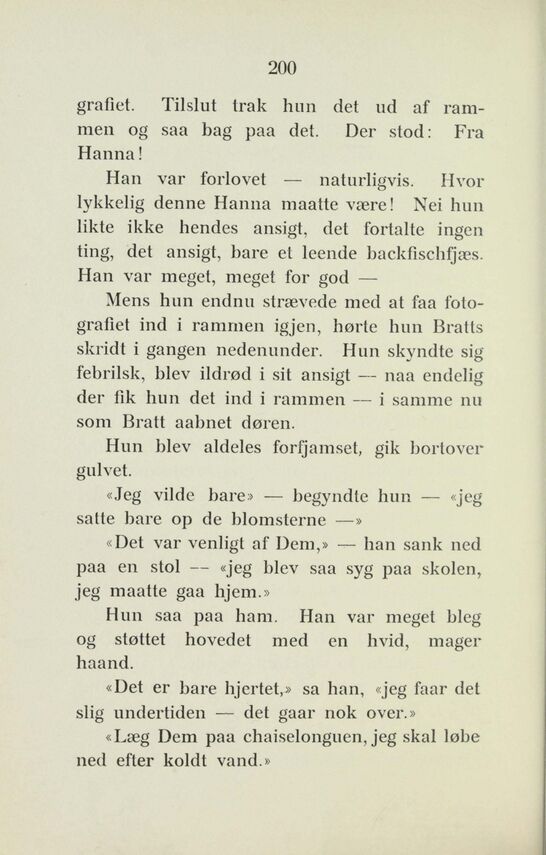 200

grafiet. Tilslut trak hun det ud af rammen og saa bag paa det. Der stod: Fra Hanna!

Han var forlovet — naturligvis. Hvor lykkelig denne Hanna maatte være! Nei hun likte ikke hendes ansigt, det fortalte ingen ting, det ansigt, bare et leende backfischfjæs. Han var meget, meget for god —

Mens hun endnu strævede med at faa fotografiet ind i rammen igjen, hørte hun Bratts skridt i gangen nedenunder. Hun skyndte sig febrilsk, blev ildrød i sit ansigt — naa endelig der fik hun det ind i rammen — i samme nu som Bratt aabnet døren.

Hun blev aldeles forfjamset, gik bortover gulvet.

«Jeg vilde bare» — begyndte hun — «jeg satte bare op de blomsterne —»

«Det var venligt af Dem,» — han sank ned paa en stol — «jeg blev saa syg paa skolen, jeg maatte gaa hjem.»

Hun saa paa ham. Han var meget bleg og støttet hovedet med en hvid, mager haand.

«Det er bare hjertet,» sa han, «jeg faar det slig undertiden — det gaar nok over.»

«Læg Dem paa chaiselonguen, jeg skal løbe ned efter koldt vand.»